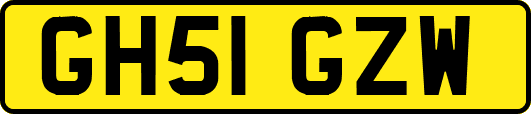 GH51 GZW